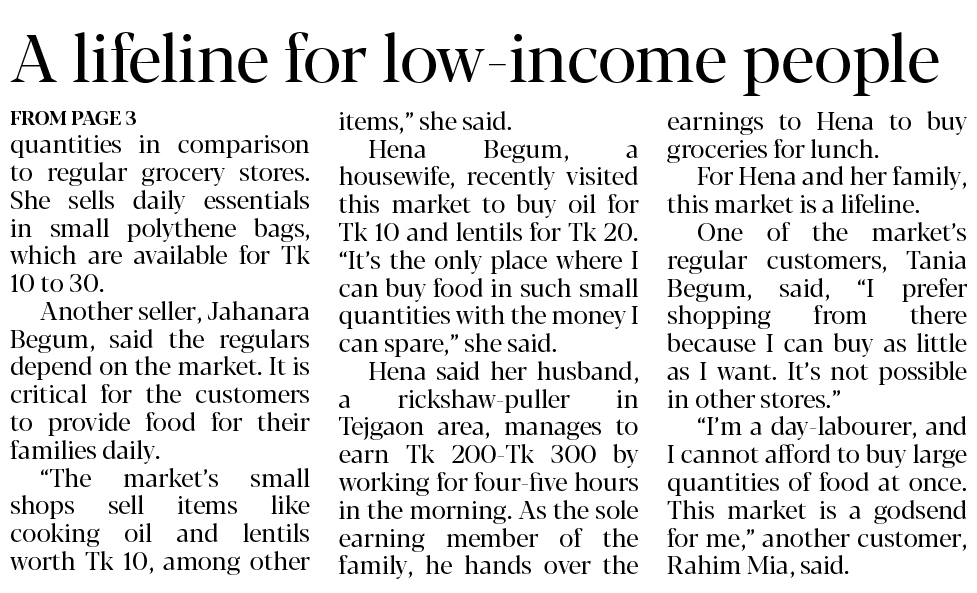 A lifeline for low-income people

FROM PAGE 3
quantities in comparison to regular grocery stores. She sells daily essentials in small polythene bags, which are available for Tk 10 to 30.

Another seller, Jahanara Begum, said the regulars depend on the market. It is critical for the customers to provide food for their families daily.

"The market's small shops sell items like cooking oil and lentils worth Tk 10, among other items," she said.

Hena Begum, a housewife, recently visited this market to buy oil for Tk 10 and lentils for Tk 20. "It's the only place where I can buy food in such small quantities with the money I can spare," she said.

Hena said her husband, a rickshaw-puller in Tejgaon area, manages to earn Tk 200-Tk 300 by working for four-five hours in the morning. As the sole earning member of the family, he hands over the earnings to Hena to buy groceries for lunch.

For Hena and her family, this market is a lifeline.

One of the market's regular customers, Tania Begum, said, "I prefer shopping from there because I can buy as little as I want. It's not possible in other stores."

"I'm a day-labourer, and I cannot afford to buy large quantities of food at once. This market is a godsend for me," another customer, Rahim Mia, said.